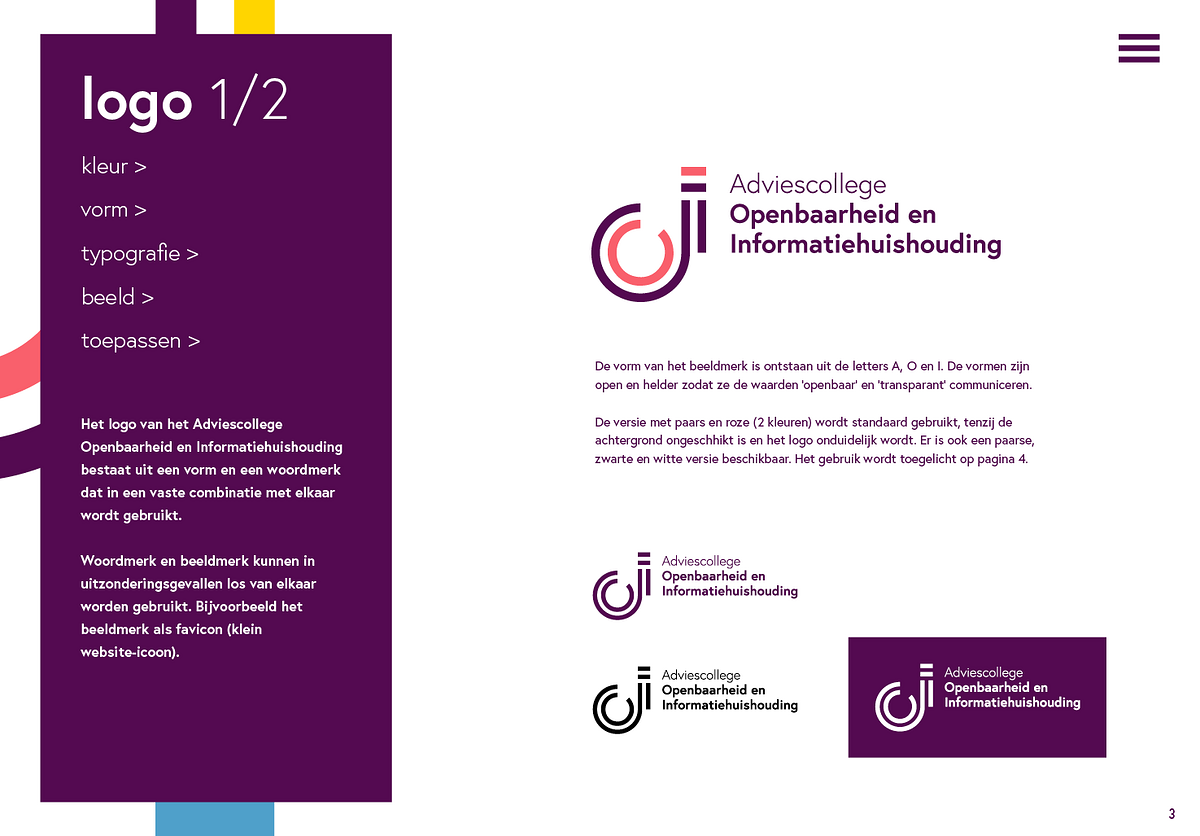 logo 1/2

kleur >

vorm >

typografie >

beeld >

toepassen >

Het logo van het Adviescollege Openbaarheid en Informatiehuishouding bestaat uit een vorm en een woordmerk dat in een vaste combinatie met elkaar wordt gebruikt.

Woordmerk en beeldmerk kunnen in uitzonderingsgevallen los van elkaar worden gebruikt. Bijvoorbeeld het beeldmerk als favicon (klein website-icoon).

Adviescollege
Openbaarheid en
Informatiehuishouding

De vorm van het beeldmerk is ontstaan uit de letters A, O en I. De vormen zijn open en helder zodat ze de waarden 'openbaar' en 'transparant' communiceren.

De versie met paars en roze (2 kleuren) wordt standaard gebruikt, tenzij de achtergrond ongeschikt is en het logo onduidelijk wordt. Er is ook een paarse, zwarte en witte versie beschikbaar. Het gebruik wordt toegelicht op pagina 4.

Adviescollege
Openbaarheid en
Informatiehuishouding

Adviescollege
Openbaarheid en
Informatiehuishouding

Adviescollege
Openbaarheid en
Informatiehuishouding

3